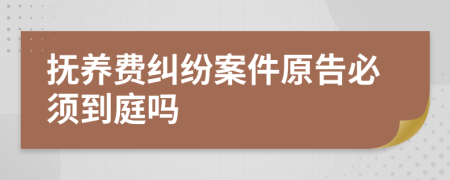 抚养费纠纷案件原告必须到庭吗